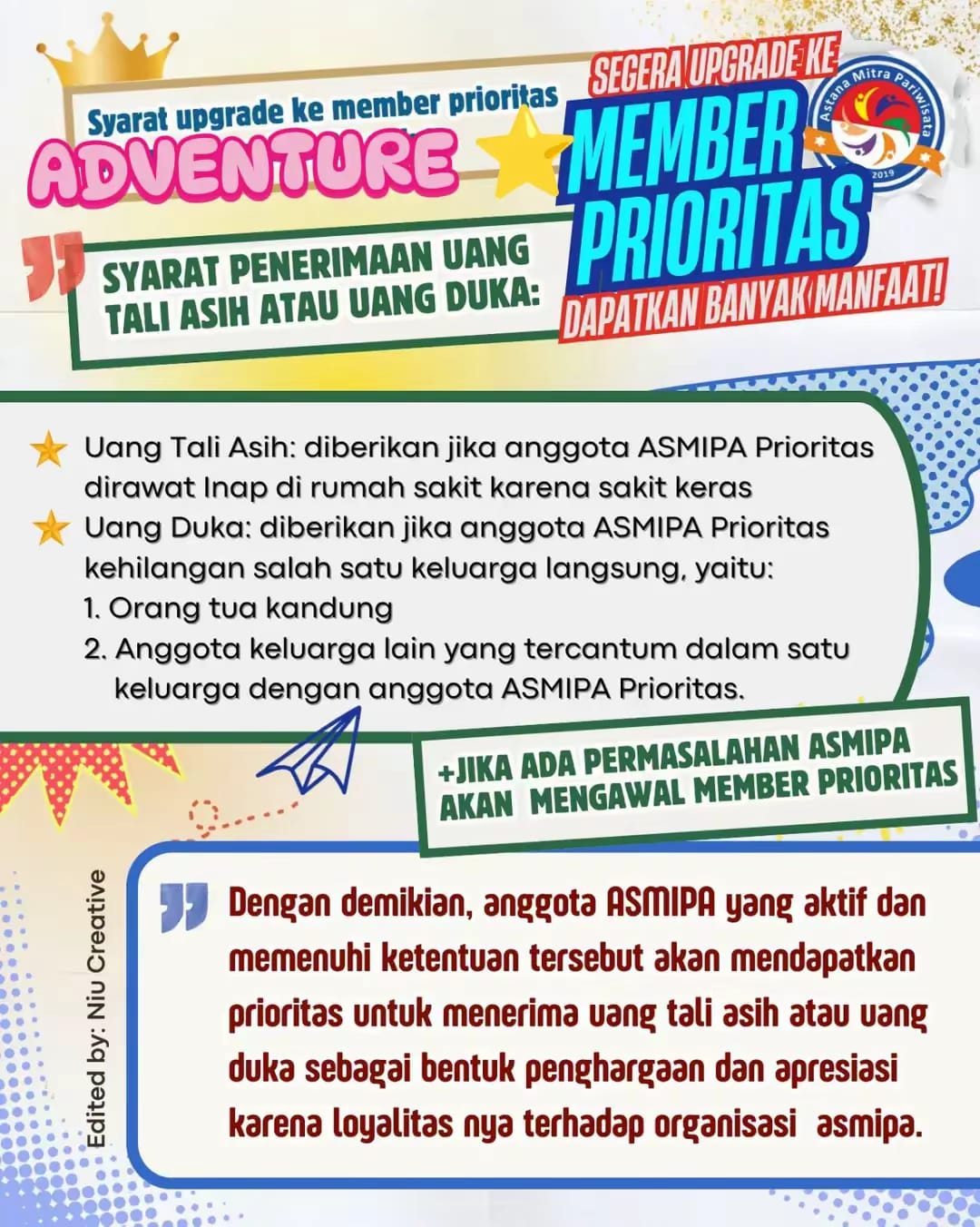 Syarat upgrade ke member prioritas
ADVENTURE

SEGERA UPGRADE KE
MEMBER PRIORITAS
DAPATKAN BANYAK MANFAAT!

Astana Mitra Pariwisata
2019

SYARAT PENERIMAAN UANG TALI ASIH ATAU UANG DUKA:

Uang Tali Asih: diberikan jika anggota ASMIPA Prioritas dirawat Inap di rumah sakit karena sakit keras
Uang Duka: diberikan jika anggota ASMIPA Prioritas kehilangan salah satu keluarga langsung, yaitu:
1. Orang tua kandung
2. Anggota keluarga lain yang tercantum dalam satu keluarga dengan anggota ASMIPA Prioritas.

+JIKA ADA PERMASALAHAN ASMIPA AKAN MENGAWAL MEMBER PRIORITAS

Edited by: Niu Creative

Dengan demikian, anggota ASMIPA yang aktif dan memenuhi ketentuan tersebut akan mendapatkan prioritas untuk menerima uang tali asih atau uang duka sebagai bentuk penghargaan dan apresiasi karena loyalitas nya terhadap organisasi asmipa.